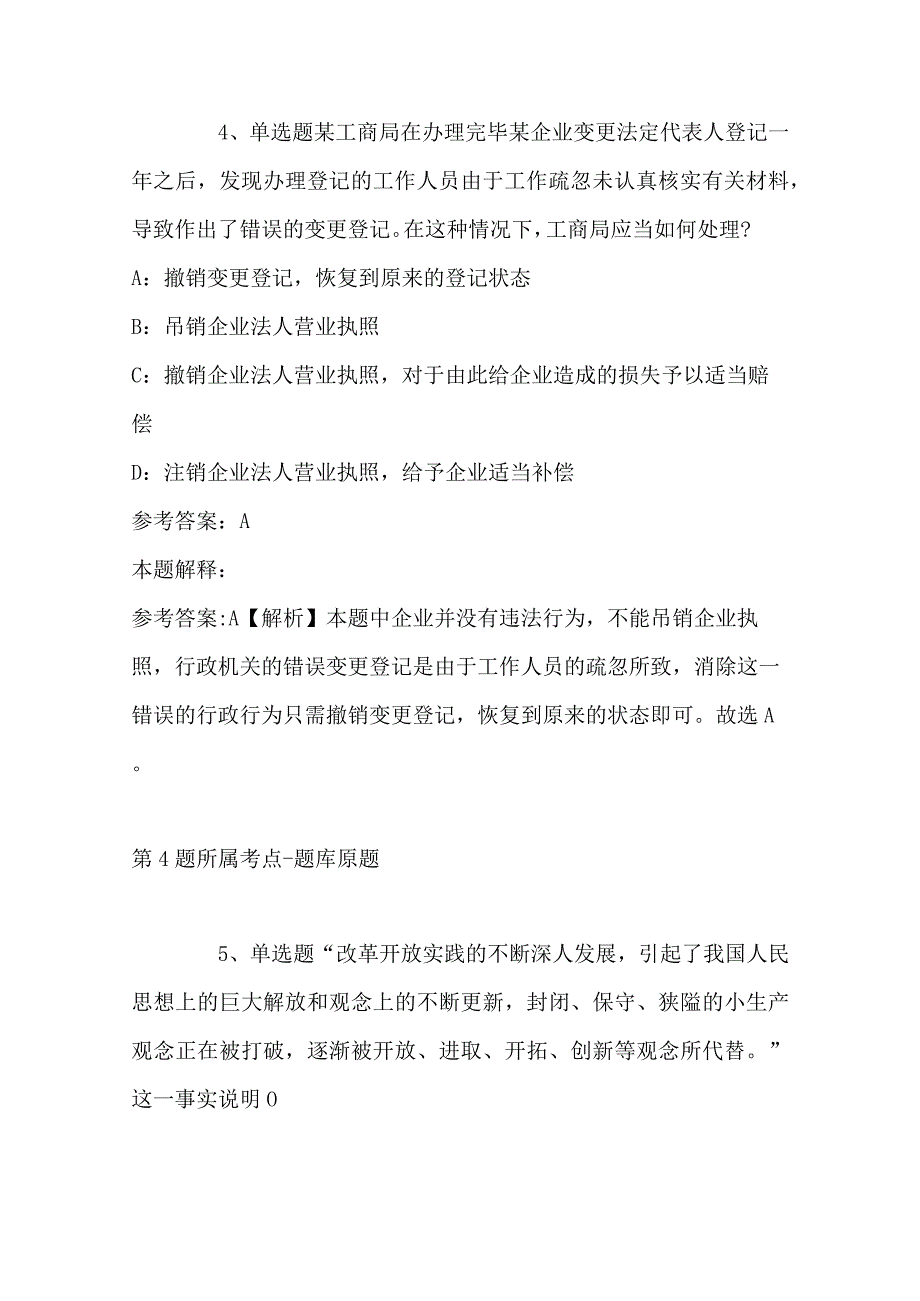 4、单选题某工商局在办理完毕某企业变更法定代表人登记一年之后，发现办理登记的工作人员由于工作疏忽未认真核实有关材料，导致作出了错误的变更登记。在这种情况下，工商局应当如何处理?

A：撤销变更登记，恢复到原来的登记状态

B：吊销企业法人营业执照

C：撤销企业法人营业执照，对于由此给企业造成的损失予以适当赔偿

D：注销企业法人营业执照，给予企业适当补偿

参考答案：A

本题解释：

参考答案:A【解析】本题中企业并没有违法行为，不能吊销企业执照，行政机关的错误变更登记是由于工作人员的疏忽所致，消除这一错误的行政行为只需撤销变更登记，恢复到原来的状态即可。故选A。

第4题所属考点-题库原题

5、单选题“改革开放实践的不断深人发展，引起了我国人民思想上的巨大解放和观念上的不断更新，封闭、保守、狭隘的小生产观念正在被打破，逐渐被开放、进取、开拓、创新等观念所代替。”这一事实说明O